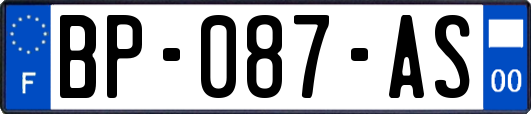 F

BP-087-AS

00